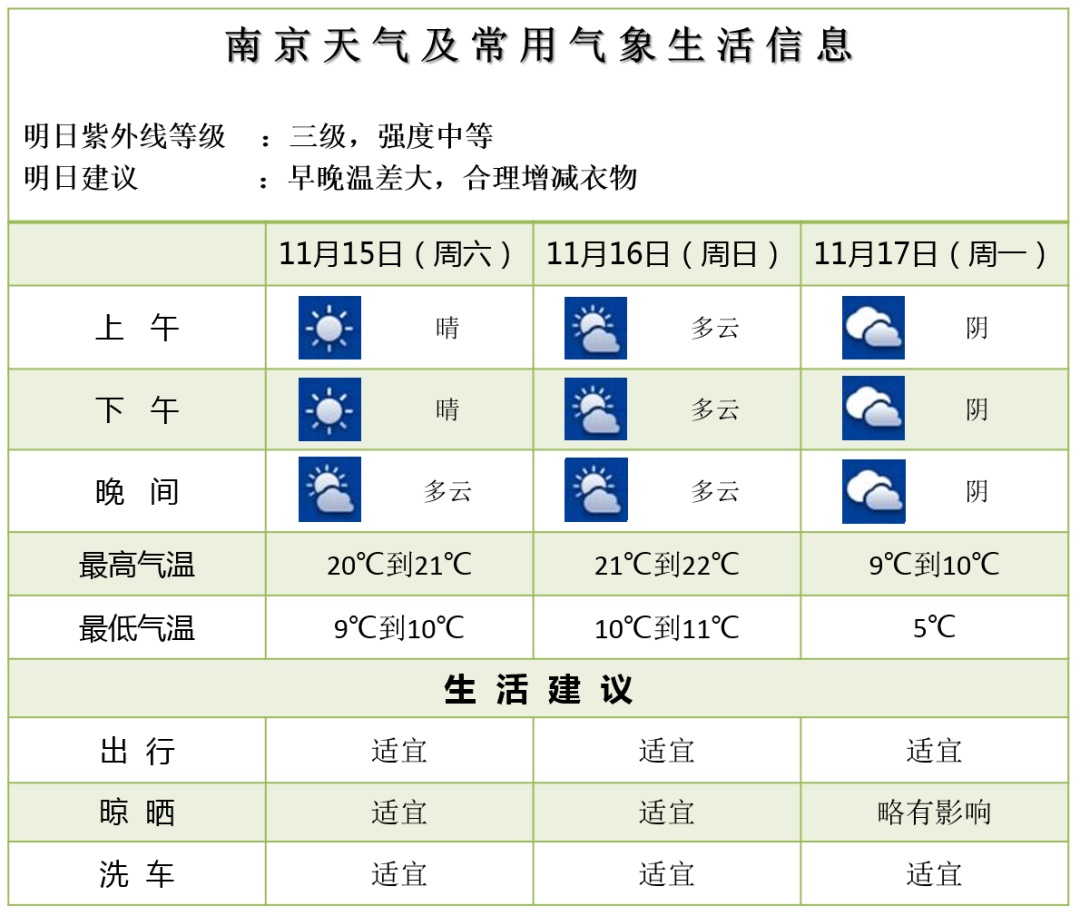 南京天气及常用气象生活信息

明日紫外线等级　：三级，强度中等
明日建议　：早晚温差大，合理增减衣物

| | 11月15日（周六） | 11月16日（周日） | 11月17日（周一） |
|---|---|---|---|
| 上　午 | 晴 | 多云 | 阴 |
| 下　午 | 晴 | 多云 | 阴 |
| 晚　间 | 多云 | 多云 | 阴 |
| 最高气温 | 20℃到21℃ | 21℃到22℃ | 9℃到10℃ |
| 最低气温 | 9℃到10℃ | 10℃到11℃ | 5℃ |
| 生　活　建　议 | | | |
| 出　行 | 适宜 | 适宜 | 适宜 |
| 晾　晒 | 适宜 | 适宜 | 略有影响 |
| 洗　车 | 适宜 | 适宜 | 适宜 |